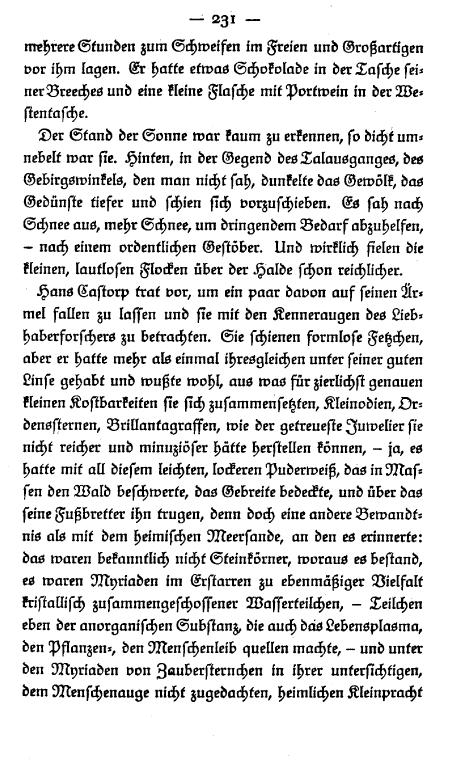 — 231 —

mehrere Stunden zum Schweifen im Freien und Großartigen vor ihm lagen. Er hatte etwas Schokolade in der Tasche seiner Breeches und eine kleine Flasche mit Portwein in der Westentasche.

Der Stand der Sonne war kaum zu erkennen, so dicht umnebelt war sie. Hinten, in der Gegend des Talausganges, des Gebirgswinkels, den man nicht sah, dunkelte das Gewölk, das Gedünste tiefer und schien sich vorzuschieben. Es sah nach Schnee aus, mehr Schnee, um dringendem Bedarf abzuhelfen, – nach einem ordentlichen Gestöber. Und wirklich fielen die kleinen, lautlosen Flocken über der Halde schon reichlicher.

Hans Castorp trat vor, um ein paar davon auf seinen Ärmel fallen zu lassen und sie mit den Kenneraugen des Liebhaberforschers zu betrachten. Sie schienen formlose Fetzchen, aber er hatte mehr als einmal ihresgleichen unter seiner guten Linse gehabt und wußte wohl, aus was für zierlichst genauen kleinen Kostbarkeiten sie sich zusammensetzten, Kleinodien, Ordenssternen, Brillantagraffen, wie der getreueste Juwelier sie nicht reicher und minuziöser hätte herstellen können, – ja, es hatte mit all diesem leichten, lockeren Puderweiß, das in Massen den Wald beschwerte, das Gebreite bedeckte, und über das seine Fußbretter ihn trugen, denn doch eine andere Bewandtnis als mit dem heimischen Meersande, an den es erinnerte: das waren bekanntlich nicht Steinkörner, woraus es bestand, es waren Myriaden im Erstarren zu ebenmäßiger Vielfalt kristallisch zusammengeschossener Wasserteilchen, – Teilchen eben der anorganischen Substanz, die auch das Lebensplasma, den Pflanzen-, den Menschenleib quellen machte, – und unter den Myriaden von Zaubersternchen in ihrer untersichtigen, dem Menschenauge nicht zugedachten, heimlichen Kleinpracht